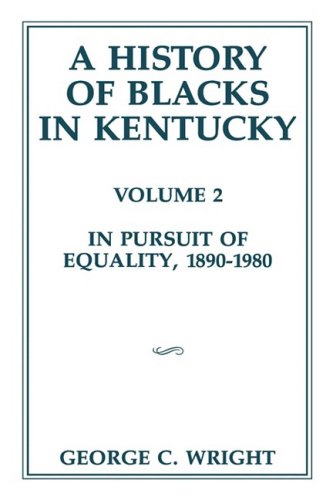 A HISTORY OF BLACKS IN KENTUCKY

VOLUME 2

IN PURSUIT OF EQUALITY, 1890-1980

GEORGE C. WRIGHT